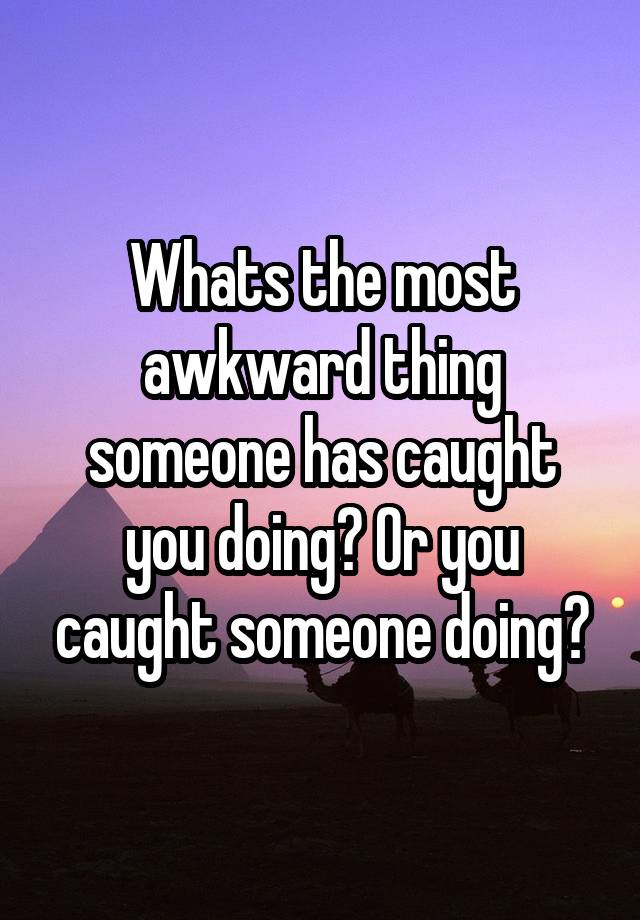 Whats the most awkward thing someone has caught you doing? Or you caught someone doing?